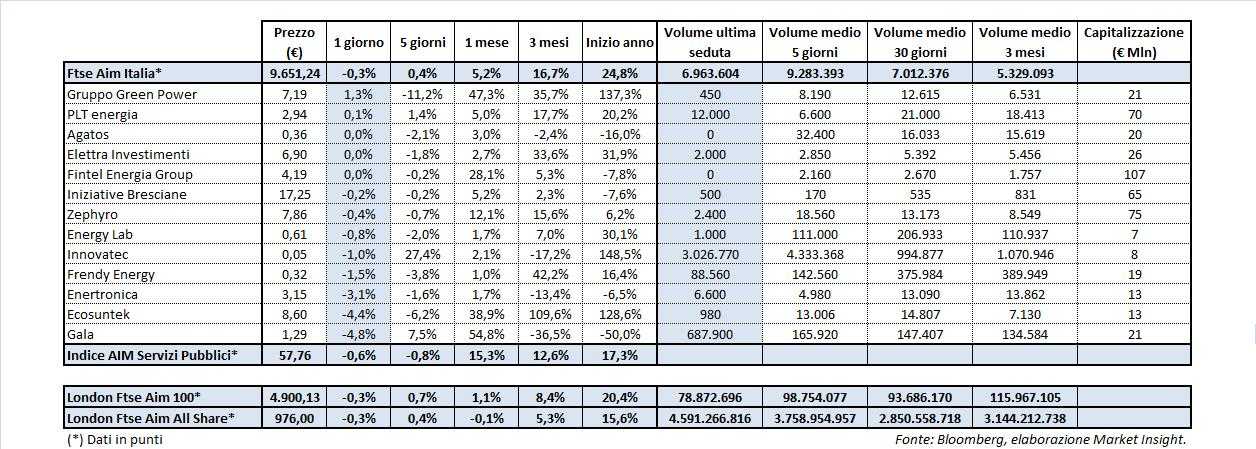 | | Prezzo (€) | 1 giorno | 5 giorni | 1 mese | 3 mesi | Inizio anno | Volume ultima seduta | Volume medio 5 giorni | Volume medio 30 giorni | Volume medio 3 mesi | Capitalizzazione (€ Mln) |
|---|---|---|---|---|---|---|---|---|---|---|---|
| Ftse Aim Italia* | 9.651,24 | -0,3% | 0,4% | 5,2% | 16,7% | 24,8% | 6.963.604 | 9.283.393 | 7.012.376 | 5.329.093 | |
| Gruppo Green Power | 7,19 | 1,3% | -11,2% | 47,3% | 35,7% | 137,3% | 450 | 8.190 | 12.615 | 6.531 | 21 |
| PLT energia | 2,94 | 0,1% | 1,4% | 5,0% | 17,7% | 20,2% | 12.000 | 6.600 | 21.000 | 18.413 | 70 |
| Agatos | 0,36 | 0,0% | -2,1% | 3,0% | -2,4% | -16,0% | 0 | 32.400 | 16.033 | 15.619 | 20 |
| Elettra Investimenti | 6,90 | 0,0% | -1,8% | 2,7% | 33,6% | 31,9% | 2.000 | 2.850 | 5.392 | 5.456 | 26 |
| Fintel Energia Group | 4,19 | 0,0% | -0,2% | 28,1% | 5,3% | -7,8% | 0 | 2.160 | 2.670 | 1.757 | 107 |
| Iniziative Bresciane | 17,25 | -0,2% | -0,2% | 5,2% | 2,3% | -7,6% | 500 | 170 | 535 | 831 | 65 |
| Zephyro | 7,86 | -0,4% | -0,7% | 12,1% | 15,6% | 6,2% | 2.400 | 18.560 | 13.173 | 8.549 | 75 |
| Energy Lab | 0,61 | -0,8% | -2,0% | 1,7% | 7,0% | 30,1% | 1.000 | 111.000 | 206.933 | 110.937 | 7 |
| Innovatec | 0,05 | -1,0% | 27,4% | 2,1% | -17,2% | 148,5% | 3.026.770 | 4.333.368 | 994.877 | 1.070.946 | 8 |
| Frendy Energy | 0,32 | -1,5% | -3,8% | 1,0% | 42,2% | 16,4% | 88.560 | 142.560 | 375.984 | 389.949 | 19 |
| Enertronica | 3,15 | -3,1% | -1,6% | 1,7% | -13,4% | -6,5% | 6.600 | 4.980 | 13.090 | 13.862 | 13 |
| Ecosuntek | 8,60 | -4,4% | -6,2% | 38,9% | 109,6% | 128,6% | 980 | 13.006 | 14.807 | 7.130 | 13 |
| Gala | 1,29 | -4,8% | 7,5% | 54,8% | -36,5% | -50,0% | 687.900 | 165.920 | 147.407 | 134.584 | 21 |
| Indice AIM Servizi Pubblici* | 57,76 | -0,6% | -0,8% | 15,3% | 12,6% | 17,3% | | | | | |

| | | | | | | | | | | | |
|---|---|---|---|---|---|---|---|---|---|---|---|
| London Ftse Aim 100* | 4.900,13 | -0,3% | 0,7% | 1,1% | 8,4% | 20,4% | 78.872.696 | 98.754.077 | 93.686.170 | 115.967.105 | |
| London Ftse Aim All Share* | 976,00 | -0,3% | 0,4% | -0,1% | 5,3% | 15,6% | 4.591.266.816 | 3.758.954.957 | 2.850.558.718 | 3.144.212.738 | |

(*) Dati in punti

Fonte: Bloomberg, elaborazione Market Insight.